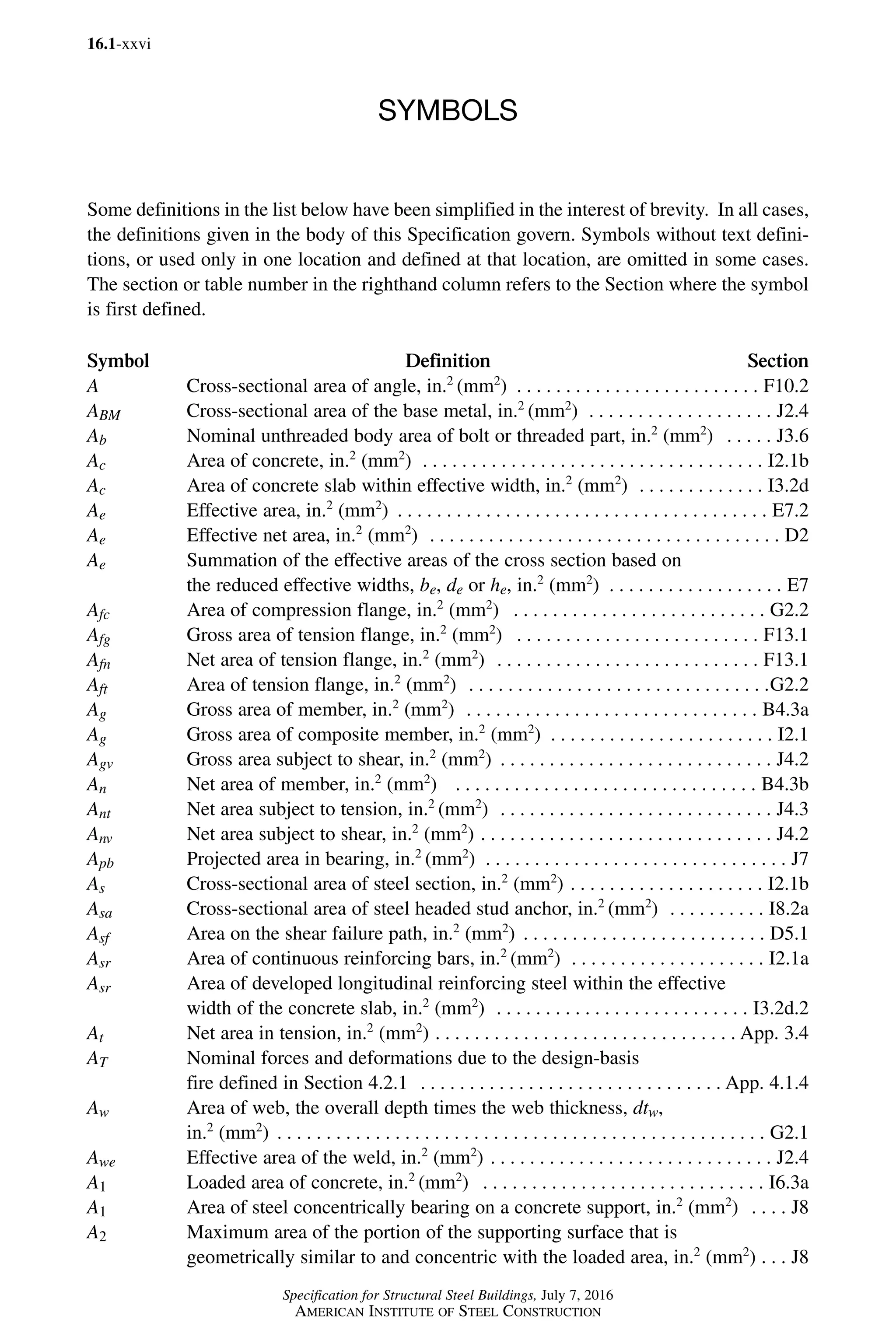 16.1-xxvi

SYMBOLS

Some definitions in the list below have been simplified in the interest of brevity. In all cases, the definitions given in the body of this Specification govern. Symbols without text definitions, or used only in one location and defined at that location, are omitted in some cases. The section or table number in the righthand column refers to the Section where the symbol is first defined.

| Symbol | Definition | Section |
|---|---|---|
| $A$ | Cross-sectional area of angle, in.$^2$ (mm$^2$) | F10.2 |
| $A_{BM}$ | Cross-sectional area of the base metal, in.$^2$ (mm$^2$) | J2.4 |
| $A_b$ | Nominal unthreaded body area of bolt or threaded part, in.$^2$ (mm$^2$) | J3.6 |
| $A_c$ | Area of concrete, in.$^2$ (mm$^2$) | I2.1b |
| $A_c$ | Area of concrete slab within effective width, in.$^2$ (mm$^2$) | I3.2d |
| $A_e$ | Effective area, in.$^2$ (mm$^2$) | E7.2 |
| $A_e$ | Effective net area, in.$^2$ (mm$^2$) | D2 |
| $A_e$ | Summation of the effective areas of the cross section based on the reduced effective widths, $b_e$, $d_e$ or $h_e$, in.$^2$ (mm$^2$) | E7 |
| $A_{fc}$ | Area of compression flange, in.$^2$ (mm$^2$) | G2.2 |
| $A_{fg}$ | Gross area of tension flange, in.$^2$ (mm$^2$) | F13.1 |
| $A_{fn}$ | Net area of tension flange, in.$^2$ (mm$^2$) | F13.1 |
| $A_{ft}$ | Area of tension flange, in.$^2$ (mm$^2$) | G2.2 |
| $A_g$ | Gross area of member, in.$^2$ (mm$^2$) | B4.3a |
| $A_g$ | Gross area of composite member, in.$^2$ (mm$^2$) | I2.1 |
| $A_{gv}$ | Gross area subject to shear, in.$^2$ (mm$^2$) | J4.2 |
| $A_n$ | Net area of member, in.$^2$ (mm$^2$) | B4.3b |
| $A_{nt}$ | Net area subject to tension, in.$^2$ (mm$^2$) | J4.3 |
| $A_{nv}$ | Net area subject to shear, in.$^2$ (mm$^2$) | J4.2 |
| $A_{pb}$ | Projected area in bearing, in.$^2$ (mm$^2$) | J7 |
| $A_s$ | Cross-sectional area of steel section, in.$^2$ (mm$^2$) | I2.1b |
| $A_{sa}$ | Cross-sectional area of steel headed stud anchor, in.$^2$ (mm$^2$) | I8.2a |
| $A_{sf}$ | Area on the shear failure path, in.$^2$ (mm$^2$) | D5.1 |
| $A_{sr}$ | Area of continuous reinforcing bars, in.$^2$ (mm$^2$) | I2.1a |
| $A_{sr}$ | Area of developed longitudinal reinforcing steel within the effective width of the concrete slab, in.$^2$ (mm$^2$) | I3.2d.2 |
| $A_t$ | Net area in tension, in.$^2$ (mm$^2$) | App. 3.4 |
| $A_T$ | Nominal forces and deformations due to the design-basis fire defined in Section 4.2.1 | App. 4.1.4 |
| $A_w$ | Area of web, the overall depth times the web thickness, $dt_w$, in.$^2$ (mm$^2$) | G2.1 |
| $A_{we}$ | Effective area of the weld, in.$^2$ (mm$^2$) | J2.4 |
| $A_1$ | Loaded area of concrete, in.$^2$ (mm$^2$) | I6.3a |
| $A_1$ | Area of steel concentrically bearing on a concrete support, in.$^2$ (mm$^2$) | J8 |
| $A_2$ | Maximum area of the portion of the supporting surface that is geometrically similar to and concentric with the loaded area, in.$^2$ (mm$^2$) | J8 |

Specification for Structural Steel Buildings, July 7, 2016
AMERICAN INSTITUTE OF STEEL CONSTRUCTION